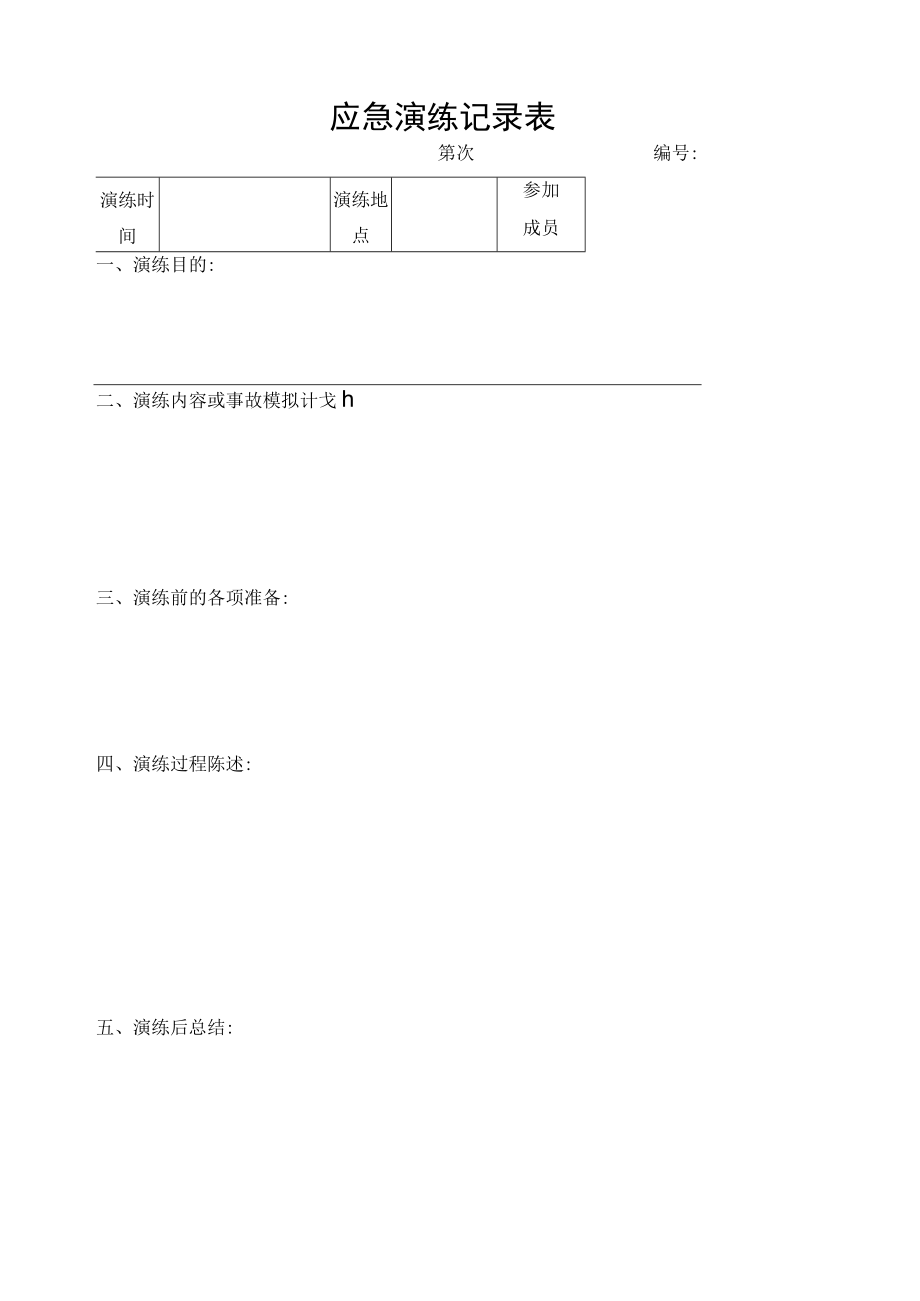 应急演练记录表

第次 编号:

| 演练时间 |  | 演练地点 |  | 参加成员 |
|---|---|---|---|---|

一、演练目的:

二、演练内容或事故模拟计戈h

三、演练前的各项准备:

四、演练过程陈述:

五、演练后总结: